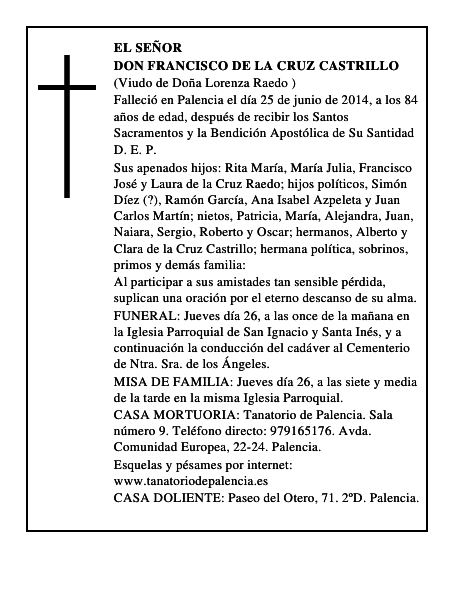 EL SEÑOR
DON FRANCISCO DE LA CRUZ CASTRILLO
(Viudo de Doña Lorenza Raedo )
Falleció en Palencia el día 25 de junio de 2014, a los 84 años de edad, después de recibir los Santos Sacramentos y la Bendición Apostólica de Su Santidad
D. E. P.

Sus apenados hijos: Rita María, María Julia, Francisco José y Laura de la Cruz Raedo; hijos políticos, Simón Díez (?), Ramón García, Ana Isabel Azpeleta y Juan Carlos Martín; nietos, Patricia, María, Alejandra, Juan, Naiara, Sergio, Roberto y Oscar; hermanos, Alberto y Clara de la Cruz Castrillo; hermana política, sobrinos, primos y demás familia:

Al participar a sus amistades tan sensible pérdida, suplican una oración por el eterno descanso de su alma.

FUNERAL: Jueves día 26, a las once de la mañana en la Iglesia Parroquial de San Ignacio y Santa Inés, y a continuación la conducción del cadáver al Cementerio de Ntra. Sra. de los Ángeles.

MISA DE FAMILIA: Jueves día 26, a las siete y media de la tarde en la misma Iglesia Parroquial.

CASA MORTUORIA: Tanatorio de Palencia. Sala número 9. Teléfono directo: 979165176. Avda. Comunidad Europea, 22-24. Palencia.

Esquelas y pésames por internet:
www.tanatoriodepalencia.es

CASA DOLIENTE: Paseo del Otero, 71. 2ºD. Palencia.